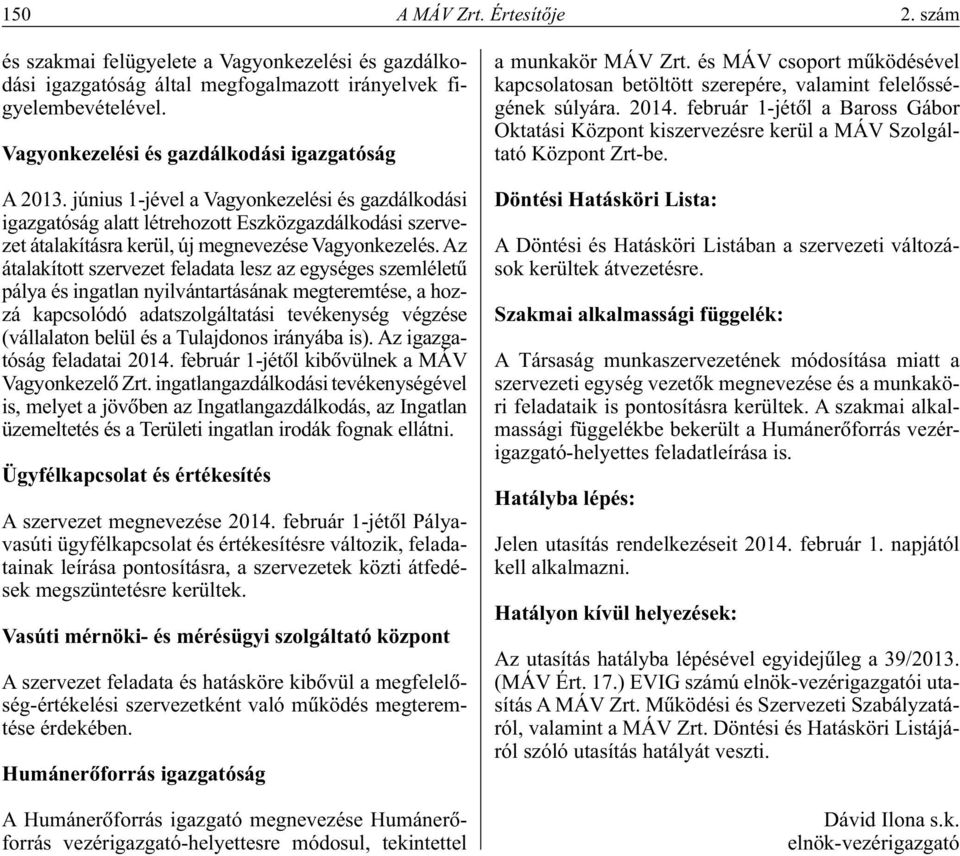 150 A MÁV Zrt. Értesítője 2. szám

és szakmai felügyelete a Vagyonkezelési és gazdálkodási igazgatóság által megfogalmazott irányelvek figyelembevételével.

Vagyonkezelési és gazdálkodási igazgatóság

A 2013. június 1-jével a Vagyonkezelési és gazdálkodási igazgatóság alatt létrehozott Eszközgazdálkodási szervezet átalakításra kerül, új megnevezése Vagyonkezelés. Az átalakított szervezet feladata lesz az egységes szemléletű pálya és ingatlan nyilvántartásának megteremtése, a hozzá kapcsolódó adatszolgáltatási tevékenység végzése (vállalaton belül és a Tulajdonos irányába is). Az igazgatóság feladatai 2014. február 1-jétől kibővülnek a MÁV Vagyonkezelő Zrt. ingatlangazdálkodási tevékenységével is, melyet a jövőben az Ingatlangazdálkodás, az Ingatlan üzemeltetés és a Területi ingatlan irodák fognak ellátni.

Ügyfélkapcsolat és értékesítés

A szervezet megnevezése 2014. február 1-jétől Pályavasúti ügyfélkapcsolat és értékesítésre változik, feladatainak leírása pontosításra, a szervezetek közti átfedések megszüntetésre kerültek.

Vasúti mérnöki- és mérésügyi szolgáltató központ

A szervezet feladata és hatásköre kibővül a megfelelőség-értékelési szervezetként való működés megteremtése érdekében.

Humánerőforrás igazgatóság

A Humánerőforrás igazgató megnevezése Humánerőforrás vezérigazgató-helyettesre módosul, tekintettel a munkakör MÁV Zrt. és MÁV csoport működésével kapcsolatosan betöltött szerepére, valamint felelősségének súlyára. 2014. február 1-jétől a Baross Gábor Oktatási Központ kiszervezésre kerül a MÁV Szolgáltató Központ Zrt-be.

Döntési Hatásköri Lista:

A Döntési és Hatásköri Listában a szervezeti változások kerültek átvezetésre.

Szakmai alkalmassági függelék:

A Társaság munkaszervezetének módosítása miatt a szervezeti egység vezetők megnevezése és a munkaköri feladataik is pontosításra kerültek. A szakmai alkalmassági függelékbe bekerült a Humánerőforrás vezérigazgató-helyettes feladatleírása is.

Hatályba lépés:

Jelen utasítás rendelkezéseit 2014. február 1. napjától kell alkalmazni.

Hatályon kívül helyezések:

Az utasítás hatályba lépésével egyidejűleg a 39/2013. (MÁV Ért. 17.) EVIG számú elnök-vezérigazgatói utasítás A MÁV Zrt. Működési és Szervezeti Szabályzatáról, valamint a MÁV Zrt. Döntési és Hatásköri Listájáról szóló utasítás hatályát veszti.

Dávid Ilona s.k.
elnök-vezérigazgató